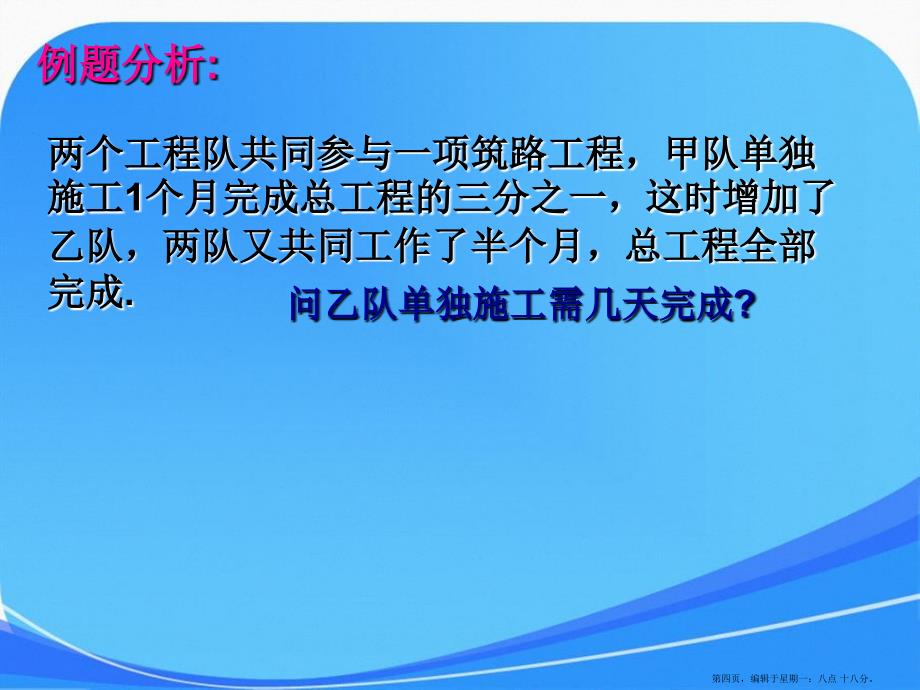 例题分析:

两个工程队共同参与一项筑路工程，甲队单独施工1个月完成总工程的三分之一，这时增加了乙队，两队又共同工作了半个月，总工程全部完成.

问乙队单独施工需几天完成?

第四页，编辑于星期一：八点 十八分。